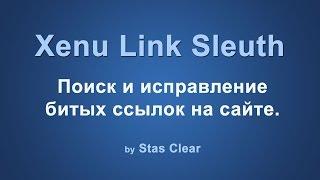 Xenu Link Sleuth

Поиск и исправление битых ссылок на сайте.

by Stas Clear